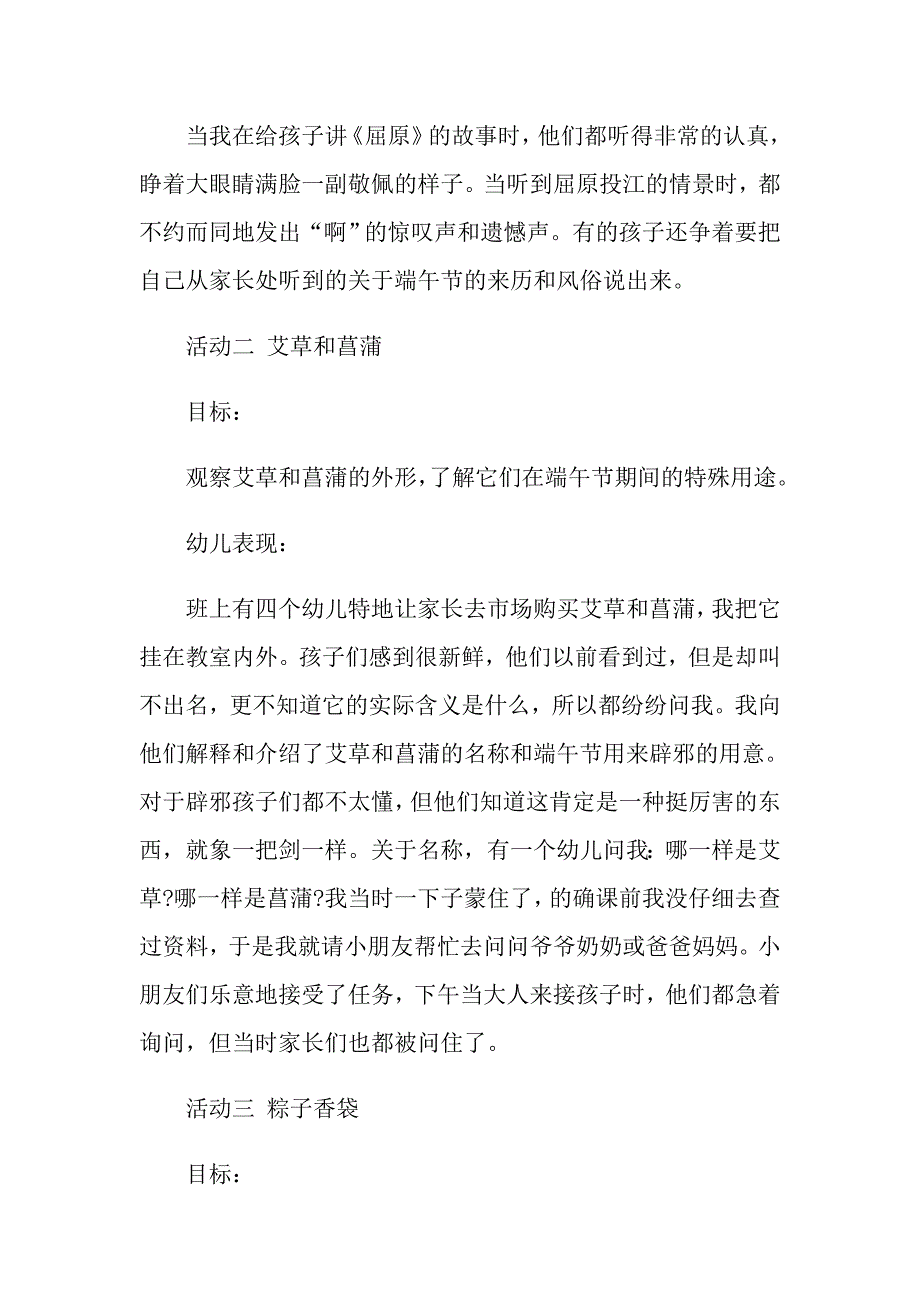 当我在给孩子讲《屈原》的故事时，他们都听得非常的认真，睁着大眼睛满脸一副敬佩的样子。当听到屈原投江的情景时，都不约而同地发出“啊”的惊叹声和遗憾声。有的孩子还争着要把自己从家长处听到的关于端午节的来历和风俗说出来。

活动二 艾草和菖蒲

目标：

观察艾草和菖蒲的外形，了解它们在端午节期间的特殊用途。

幼儿表现：

班上有四个幼儿特地让家长去市场购买艾草和菖蒲，我把它挂在教室内外。孩子们感到很新鲜，他们以前看到过，但是却叫不出名，更不知道它的实际含义是什么，所以都纷纷问我。我向他们解释和介绍了艾草和菖蒲的名称和端午节用来辟邪的用意。对于辟邪孩子们都不太懂，但他们知道这肯定是一种挺厉害的东西，就象一把剑一样。关于名称，有一个幼儿问我：哪一样是艾草?哪一样是菖蒲?我当时一下子蒙住了，的确课前我没仔细去查过资料，于是我就请小朋友帮忙去问问爷爷奶奶或爸爸妈妈。小朋友们乐意地接受了任务，下午当大人来接孩子时，他们都急着询问，但当时家长们也都被问住了。

活动三 粽子香袋

目标：